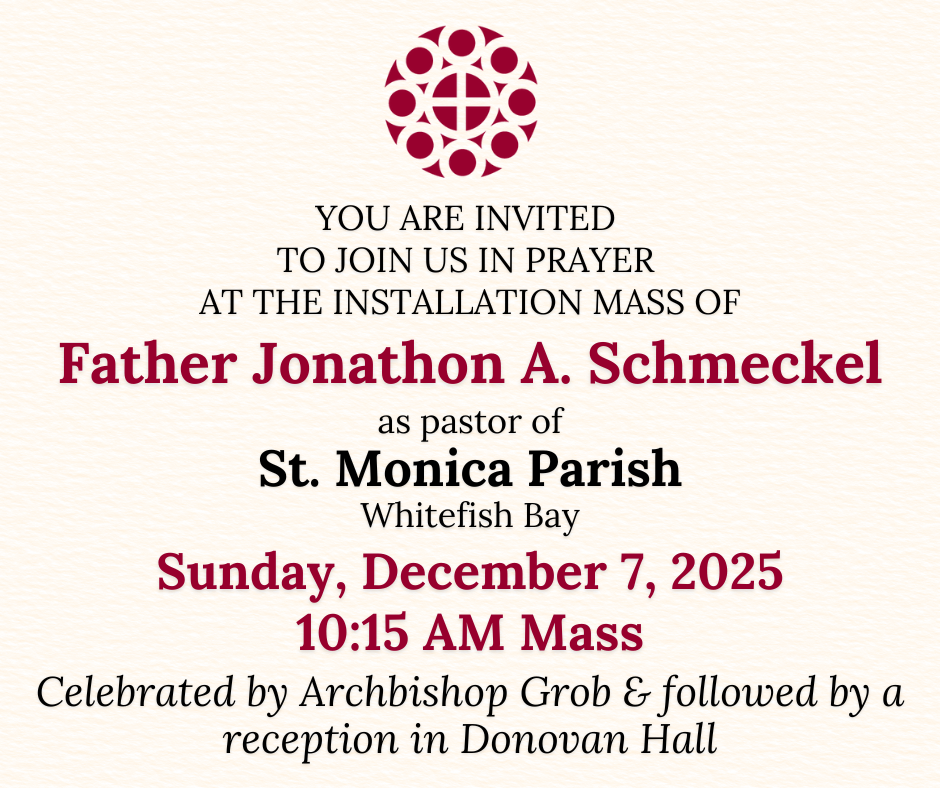 YOU ARE INVITED
TO JOIN US IN PRAYER
AT THE INSTALLATION MASS OF

Father Jonathon A. Schmeckel

as pastor of

St. Monica Parish

Whitefish Bay

Sunday, December 7, 2025
10:15 AM Mass

Celebrated by Archbishop Grob & followed by a reception in Donovan Hall